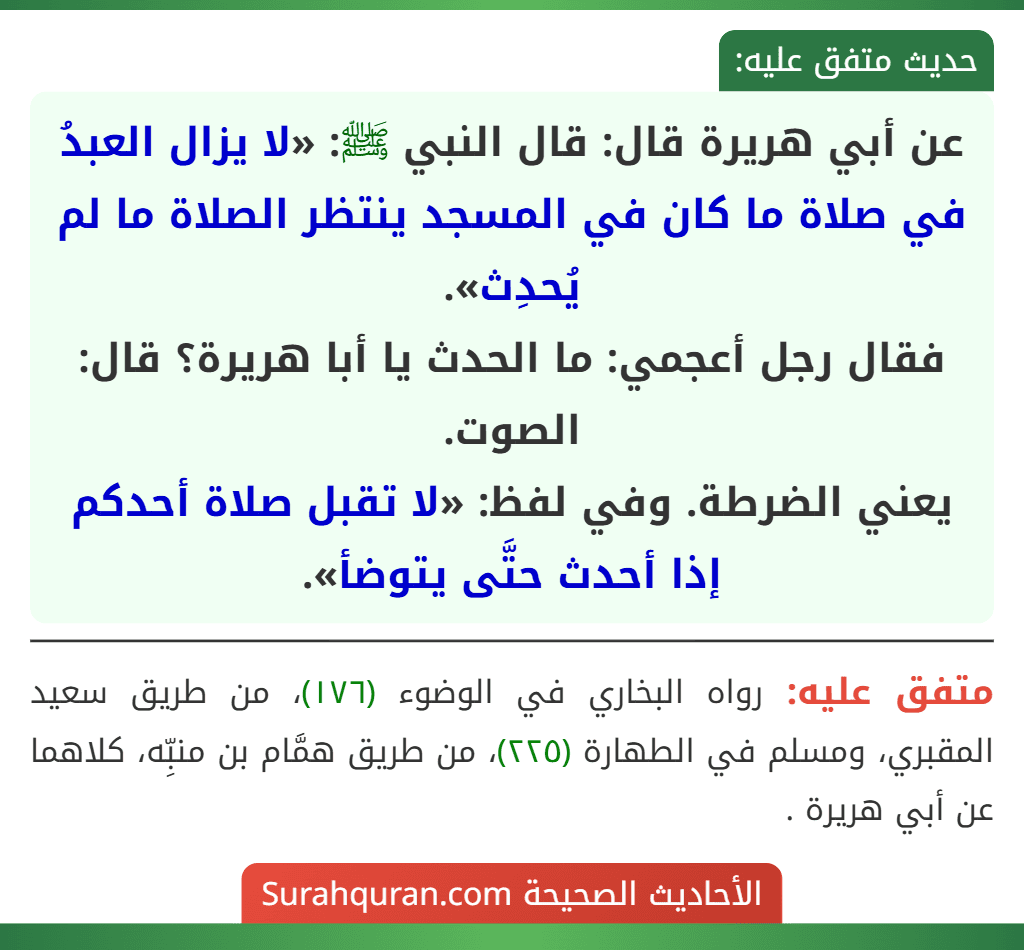 حديث متفق عليه:

عن أبي هريرة قال: قال النبي ﷺ: «لا يزال العبدُ في صلاة ما كان في المسجد ينتظر الصلاة ما لم يُحدِث».
فقال رجل أعجمي: ما الحدث يا أبا هريرة؟ قال: الصوت.
يعني الضرطة. وفي لفظ: «لا تقبل صلاة أحدكم إذا أحدث حتَّى يتوضأ».

متفق عليه: رواه البخاري في الوضوء (١٧٦)، من طريق سعيد المقبري، ومسلم في الطهارة (٢٢٥)، من طريق همَّام بن منبِّه، كلاهما عن أبي هريرة .

الأحاديث الصحيحة Surahquran.com